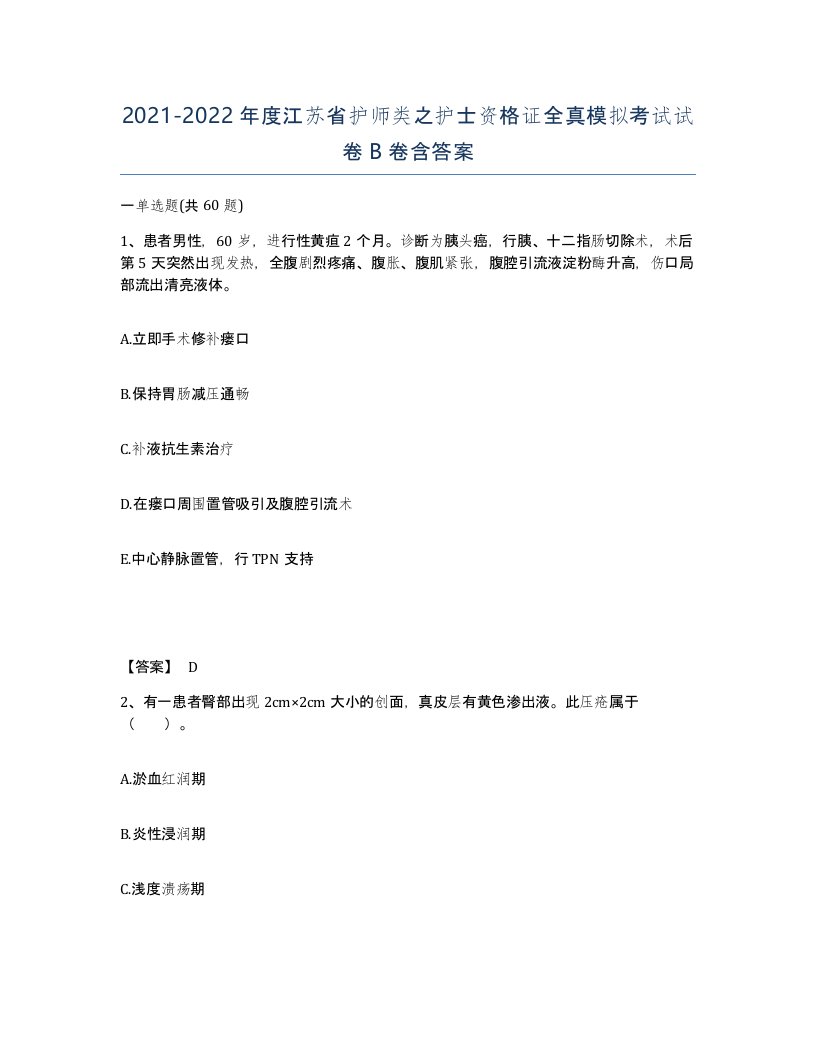 2021-2022年度江苏省护师类之护士资格证全真模拟考试试卷B卷含答案

一单选题(共60题)

1、患者男性，60岁，进行性黄疸2个月。诊断为胰头癌，行胰、十二指肠切除术，术后第5天突然出现发热，全腹剧烈疼痛、腹胀、腹肌紧张，腹腔引流液淀粉酶升高，伤口局部流出清亮液体。

A.立即手术修补瘘口

B.保持胃肠减压通畅

C.补液抗生素治疗

D.在瘘口周围置管吸引及腹腔引流术

E.中心静脉置管，行TPN支持

【答案】 D

2、有一患者臀部出现2cm×2cm大小的创面，真皮层有黄色渗出液。此压疮属于（　　）。

A.淤血红润期

B.炎性浸润期

C.浅度溃疡期